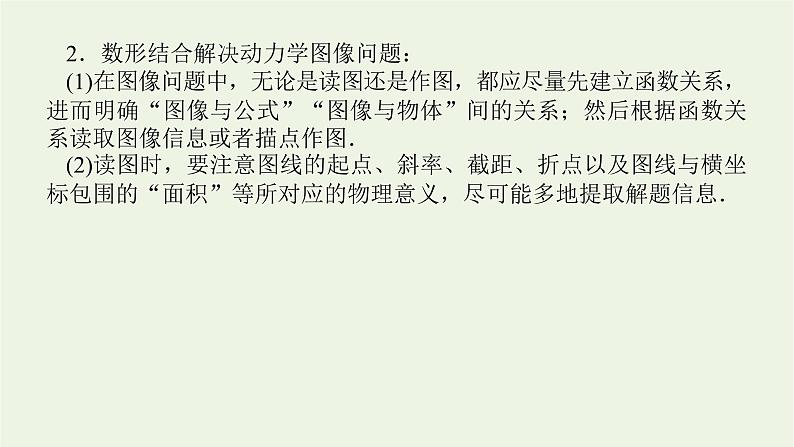 2．数形结合解决动力学图像问题：

(1)在图像问题中，无论是读图还是作图，都应尽量先建立函数关系，进而明确“图像与公式”“图像与物体”间的关系；然后根据函数关系读取图像信息或者描点作图.

(2)读图时，要注意图线的起点、斜率、截距、折点以及图线与横坐标包围的“面积”等所对应的物理意义，尽可能多地提取解题信息.